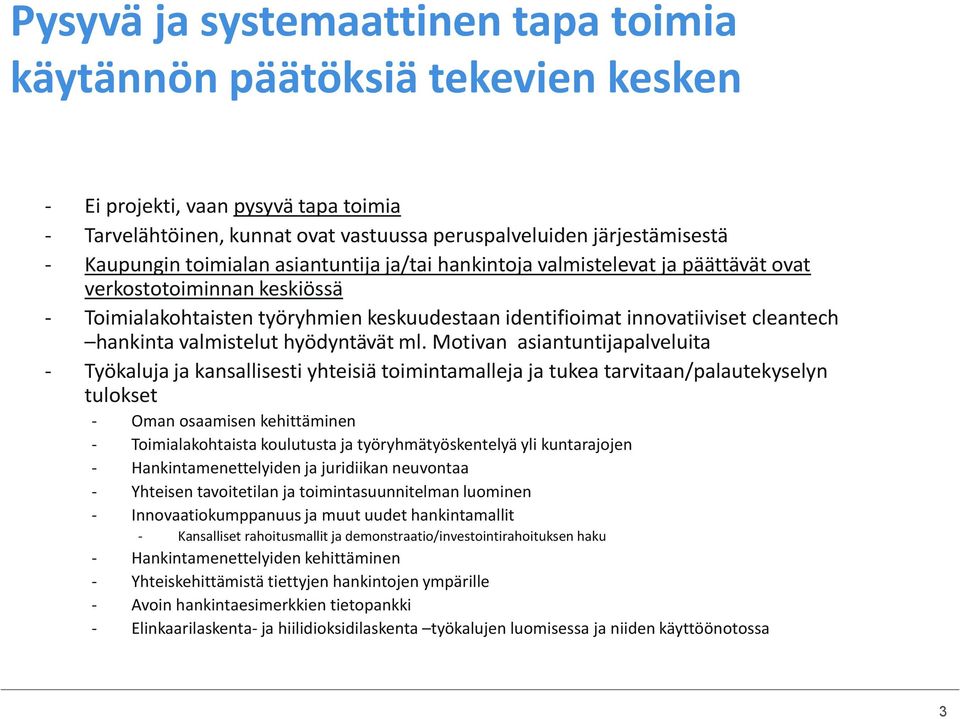 Pysyvä ja systemaattinen tapa toimia käytännön päätöksiä tekevien kesken

- Ei projekti, vaan pysyvä tapa toimia
- Tarvelähtöinen, kunnat ovat vastuussa peruspalveluiden järjestämisestä
- Kaupungin toimialan asiantuntija ja/tai hankintoja valmistelevat ja päättävät ovat verkostotoiminnan keskiössä
- Toimialakohtaisten työryhmien keskuudestaan identifioimat innovatiiviset cleantech –hankinta valmistelut hyödyntävät ml. Motivan asiantuntijapalveluita
- Työkaluja ja kansallisesti yhteisiä toimintamalleja ja tukea tarvitaan/palautekyselyn tulokset
 - Oman osaamisen kehittäminen
 - Toimialakohtaista koulutusta ja työryhmätyöskentelyä yli kuntarajojen
 - Hankintamenettelyiden ja juridiikan neuvontaa
 - Yhteisen tavoitetilan ja toimintasuunnitelman luominen
 - Innovaatiokumppanuus ja muut uudet hankintamallit
 - Kansalliset rahoitusmallit ja demonstraatio/investointirahoituksen haku
 - Hankintamenettelyiden kehittäminen
 - Yhteiskehittämistä tiettyjen hankintojen ympärille
 - Avoin hankintaesimerkkien tietopankki
 - Elinkaarilaskenta- ja hiilidioksidilaskenta –työkalujen luomisessa ja niiden käyttöönotossa

3